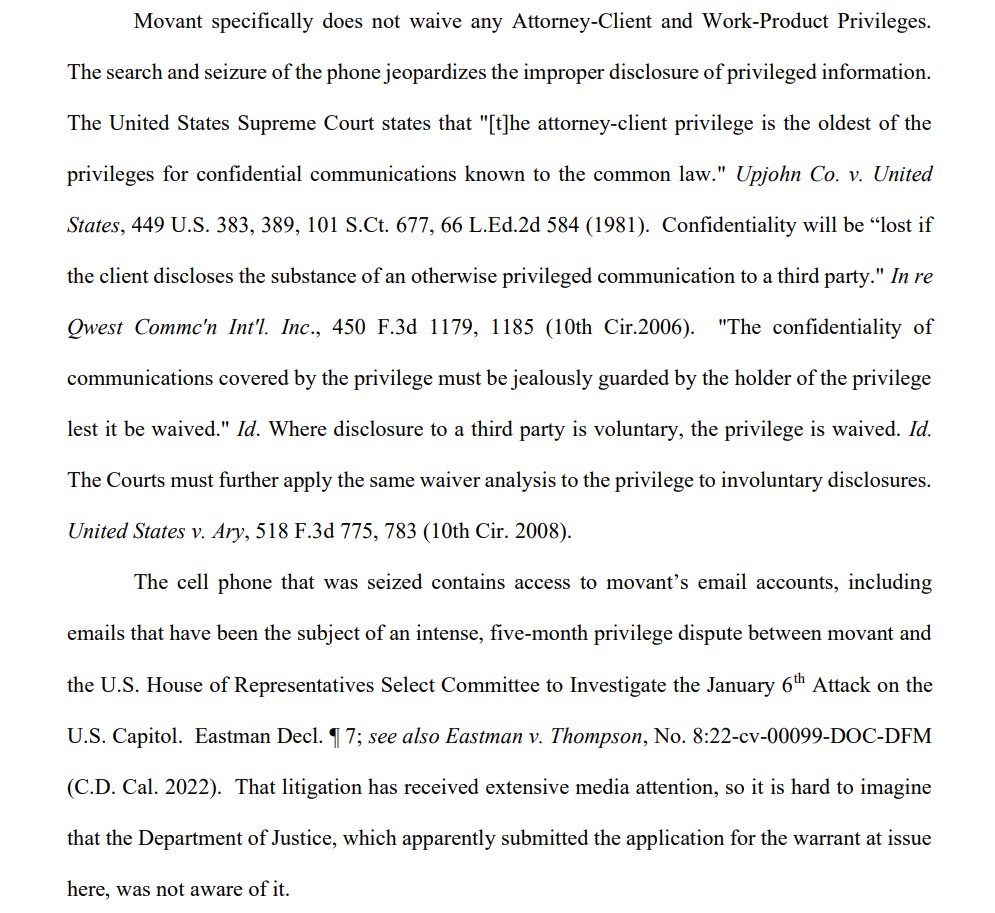 Movant specifically does not waive any Attorney-Client and Work-Product Privileges. The search and seizure of the phone jeopardizes the improper disclosure of privileged information. The United States Supreme Court states that "[t]he attorney-client privilege is the oldest of the privileges for confidential communications known to the common law." Upjohn Co. v. United States, 449 U.S. 383, 389, 101 S.Ct. 677, 66 L.Ed.2d 584 (1981). Confidentiality will be “lost if the client discloses the substance of an otherwise privileged communication to a third party." In re Qwest Commc'n Int'l. Inc., 450 F.3d 1179, 1185 (10th Cir.2006). "The confidentiality of communications covered by the privilege must be jealously guarded by the holder of the privilege lest it be waived." Id. Where disclosure to a third party is voluntary, the privilege is waived. Id. The Courts must further apply the same waiver analysis to the privilege to involuntary disclosures. United States v. Ary, 518 F.3d 775, 783 (10th Cir. 2008).

The cell phone that was seized contains access to movant’s email accounts, including emails that have been the subject of an intense, five-month privilege dispute between movant and the U.S. House of Representatives Select Committee to Investigate the January $6^{th}$ Attack on the U.S. Capitol. Eastman Decl. ¶ 7; see also Eastman v. Thompson, No. 8:22-cv-00099-DOC-DFM (C.D. Cal. 2022). That litigation has received extensive media attention, so it is hard to imagine that the Department of Justice, which apparently submitted the application for the warrant at issue here, was not aware of it.